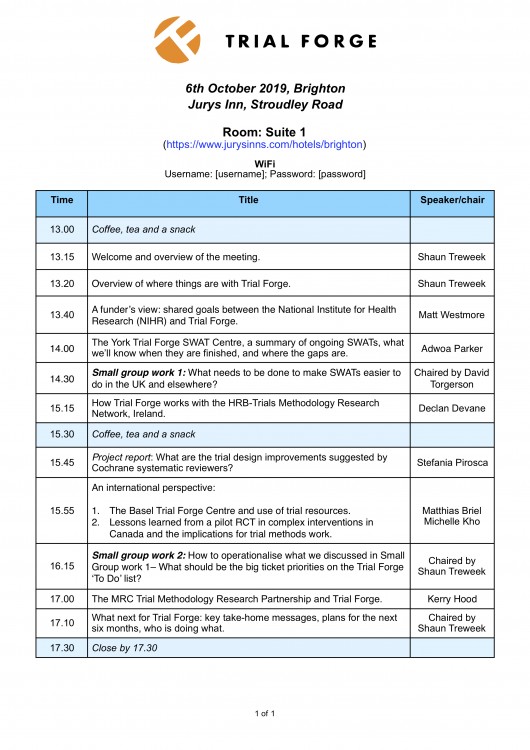 TRIAL FORGE

6th October 2019, Brighton
Jurys Inn, Stroudley Road

Room: Suite 1
(https://www.jurysinns.com/hotels/brighton)

WiFi
Username: [username]; Password: [password]

| Time | Title | Speaker/chair |
|---|---|---|
| 13.00 | Coffee, tea and a snack | |
| 13.15 | Welcome and overview of the meeting. | Shaun Treweek |
| 13.20 | Overview of where things are with Trial Forge. | Shaun Treweek |
| 13.40 | A funder's view: shared goals between the National Institute for Health Research (NIHR) and Trial Forge. | Matt Westmore |
| 14.00 | The York Trial Forge SWAT Centre, a summary of ongoing SWATs, what we'll know when they are finished, and where the gaps are. | Adwoa Parker |
| 14.30 | Small group work 1: What needs to be done to make SWATs easier to do in the UK and elsewhere? | Chaired by David Torgerson |
| 15.15 | How Trial Forge works with the HRB-Trials Methodology Research Network, Ireland. | Declan Devane |
| 15.30 | Coffee, tea and a snack | |
| 15.45 | Project report: What are the trial design improvements suggested by Cochrane systematic reviewers? | Stefania Pirosca |
| 15.55 | An international perspective: 1. The Basel Trial Forge Centre and use of trial resources. 2. Lessons learned from a pilot RCT in complex interventions in Canada and the implications for trial methods work. | Matthias Briel Michelle Kho |
| 16.15 | Small group work 2: How to operationalise what we discussed in Small Group work 1– What should be the big ticket priorities on the Trial Forge 'To Do' list? | Chaired by Shaun Treweek |
| 17.00 | The MRC Trial Methodology Research Partnership and Trial Forge. | Kerry Hood |
| 17.10 | What next for Trial Forge: key take-home messages, plans for the next six months, who is doing what. | Chaired by Shaun Treweek |
| 17.30 | Close by 17.30 | |

1 of 1